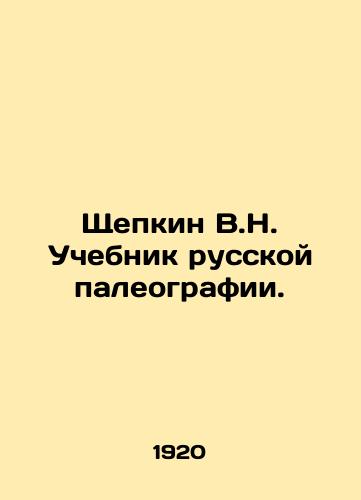 Щепкин В.Н.
Учебник русской палеографии.

1920